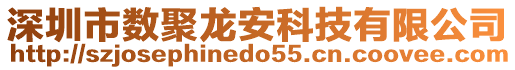 深圳市数聚龙安科技有限公司
http://szjosephinedo55.cn.coovee.com